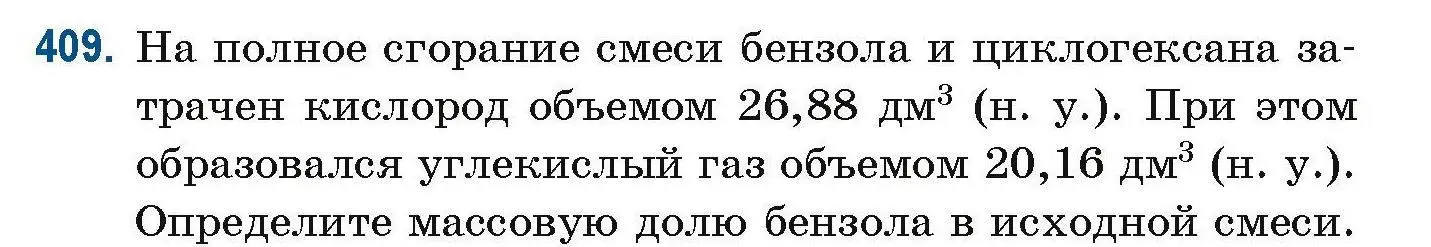 409. На полное сгорание смеси бензола и циклогексана затрачен кислород объемом 26,88 дм$^3$ (н. у.). При этом образовался углекислый газ объемом 20,16 дм$^3$ (н. у.). Определите массовую долю бензола в исходной смеси.